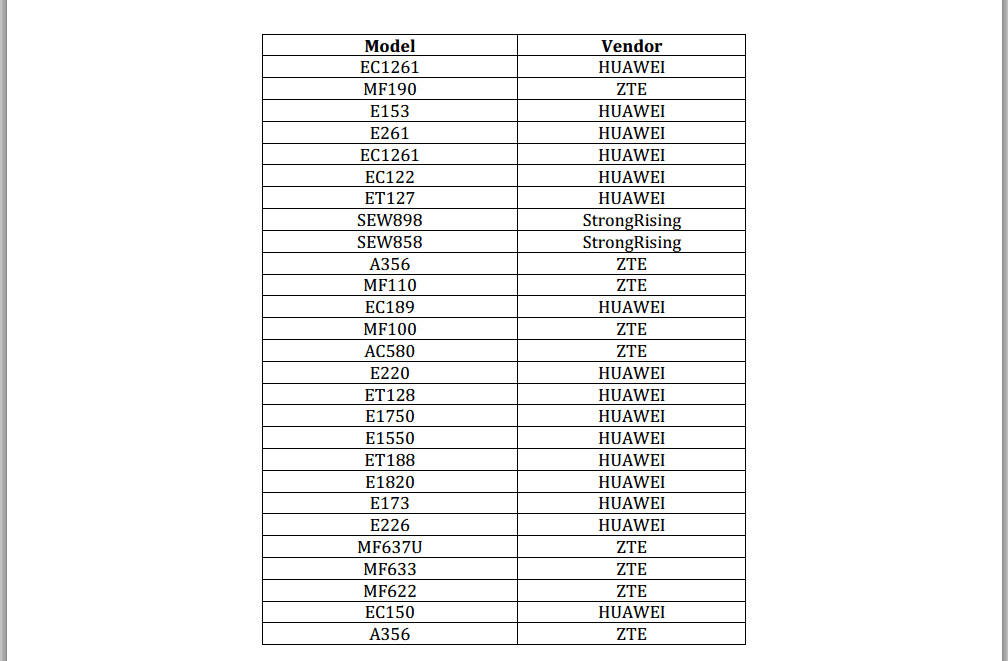 | Model | Vendor |
|---|---|
| EC1261 | HUAWEI |
| MF190 | ZTE |
| E153 | HUAWEI |
| E261 | HUAWEI |
| EC1261 | HUAWEI |
| EC122 | HUAWEI |
| ET127 | HUAWEI |
| SEW898 | StrongRising |
| SEW858 | StrongRising |
| A356 | ZTE |
| MF110 | ZTE |
| EC189 | HUAWEI |
| MF100 | ZTE |
| AC580 | ZTE |
| E220 | HUAWEI |
| ET128 | HUAWEI |
| E1750 | HUAWEI |
| E1550 | HUAWEI |
| ET188 | HUAWEI |
| E1820 | HUAWEI |
| E173 | HUAWEI |
| E226 | HUAWEI |
| MF637U | ZTE |
| MF633 | ZTE |
| MF622 | ZTE |
| EC150 | HUAWEI |
| A356 | ZTE |